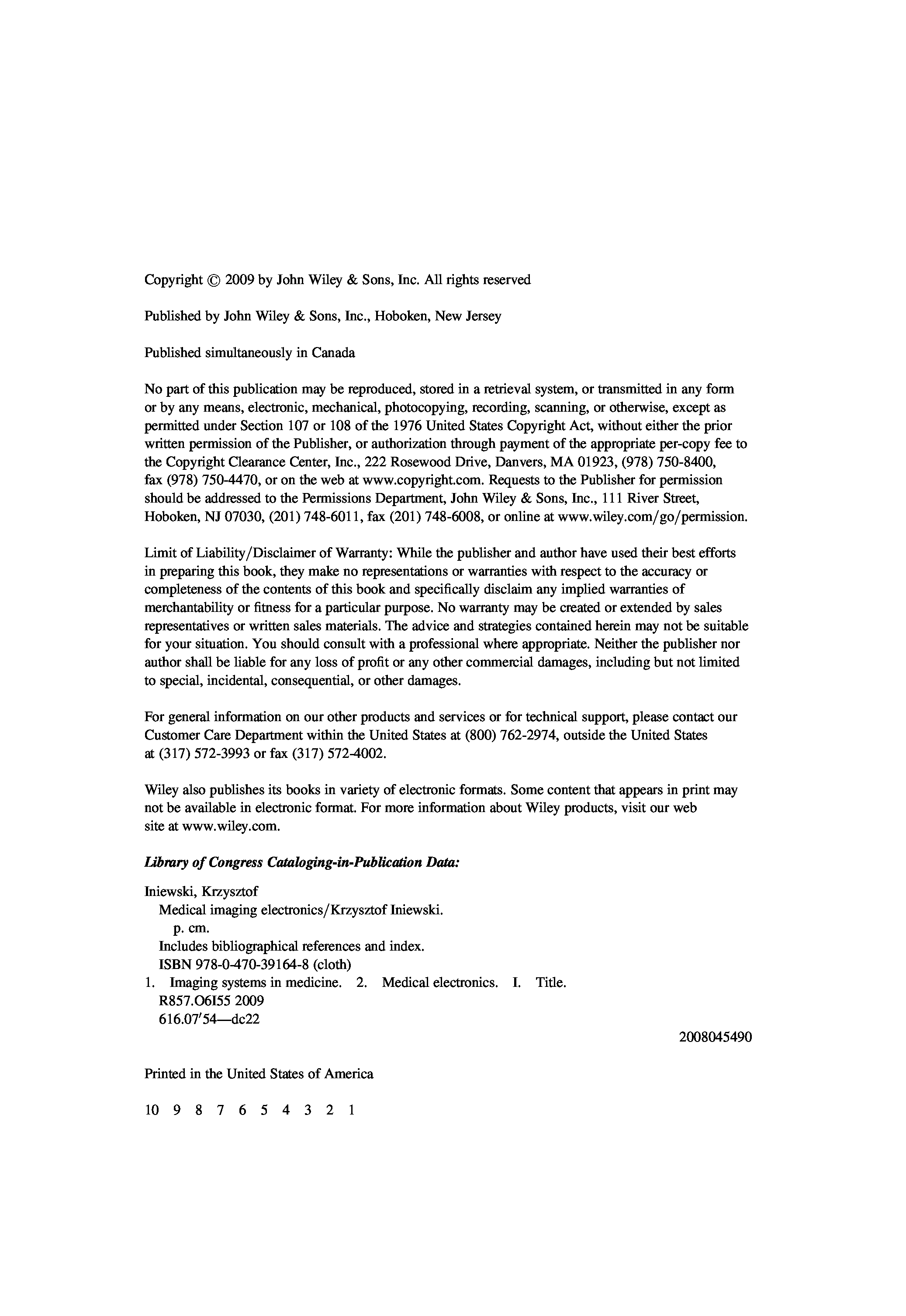 Copyright © 2009 by John Wiley & Sons, Inc. All rights reserved

Published by John Wiley & Sons, Inc., Hoboken, New Jersey

Published simultaneously in Canada

No part of this publication may be reproduced, stored in a retrieval system, or transmitted in any form or by any means, electronic, mechanical, photocopying, recording, scanning, or otherwise, except as permitted under Section 107 or 108 of the 1976 United States Copyright Act, without either the prior written permission of the Publisher, or authorization through payment of the appropriate per-copy fee to the Copyright Clearance Center, Inc., 222 Rosewood Drive, Danvers, MA 01923, (978) 750-8400, fax (978) 750-4470, or on the web at www.copyright.com. Requests to the Publisher for permission should be addressed to the Permissions Department, John Wiley & Sons, Inc., 111 River Street, Hoboken, NJ 07030, (201) 748-6011, fax (201) 748-6008, or online at www.wiley.com/go/permission.

Limit of Liability/Disclaimer of Warranty: While the publisher and author have used their best efforts in preparing this book, they make no representations or warranties with respect to the accuracy or completeness of the contents of this book and specifically disclaim any implied warranties of merchantability or fitness for a particular purpose. No warranty may be created or extended by sales representatives or written sales materials. The advice and strategies contained herein may not be suitable for your situation. You should consult with a professional where appropriate. Neither the publisher nor author shall be liable for any loss of profit or any other commercial damages, including but not limited to special, incidental, consequential, or other damages.

For general information on our other products and services or for technical support, please contact our Customer Care Department within the United States at (800) 762-2974, outside the United States at (317) 572-3993 or fax (317) 572-4002.

Wiley also publishes its books in variety of electronic formats. Some content that appears in print may not be available in electronic format. For more information about Wiley products, visit our web site at www.wiley.com.

Library of Congress Cataloging-in-Publication Data:

Iniewski, Krzysztof
Medical imaging electronics/Krzysztof Iniewski.
p. cm.
Includes bibliographical references and index.
ISBN 978-0-470-39164-8 (cloth)
1. Imaging systems in medicine. 2. Medical electronics. I. Title.
R857.O6I55 2009
616.07′54—dc22

2008045490

Printed in the United States of America

10 9 8 7 6 5 4 3 2 1